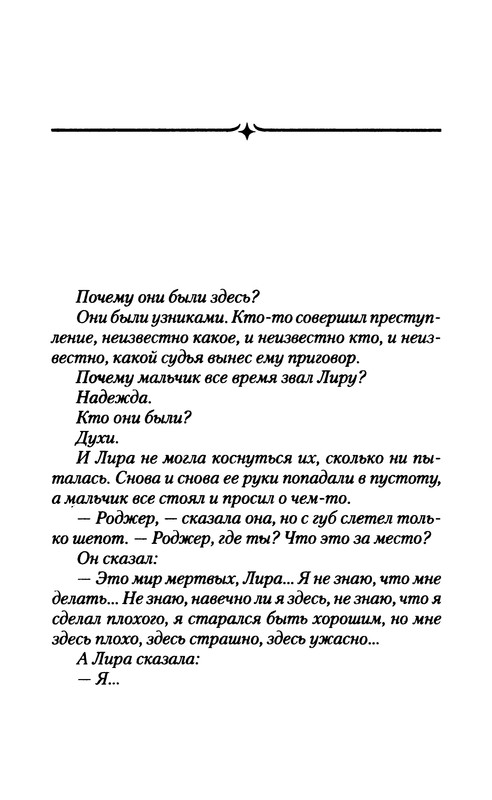 Почему они были здесь?

Они были узниками. Кто-то совершил преступление, неизвестно какое, и неизвестно кто, и неизвестно, какой судья вынес ему приговор.

Почему мальчик все время звал Лиру?

Надежда.

Кто они были?

Духи.

И Лира не могла коснуться их, сколько ни пыталась. Снова и снова ее руки попадали в пустоту, а мальчик все стоял и просил о чем-то.

— Роджер, — сказала она, но с губ слетел только шепот. — Роджер, где ты? Что это за место?

Он сказал:

— Это мир мертвых, Лира... Я не знаю, что мне делать... Не знаю, навечно ли я здесь, не знаю, что я сделал плохого, я старался быть хорошим, но мне здесь плохо, здесь страшно, здесь ужасно...

А Лира сказала:

— Я...